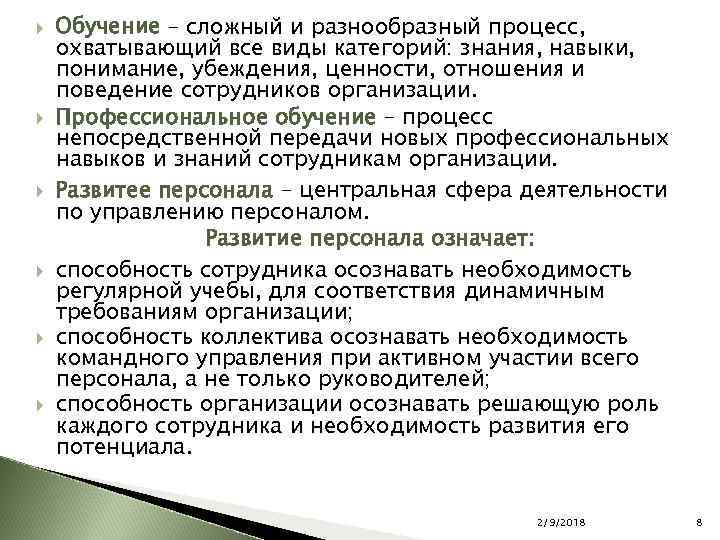 Обучение – сложный и разнообразный процесс, охватывающий все виды категорий: знания, навыки, понимание, убеждения, ценности, отношения и поведение сотрудников организации.

Профессиональное обучение – процесс непосредственной передачи новых профессиональных навыков и знаний сотрудникам организации.

Развитее персонала – центральная сфера деятельности по управлению персоналом.

Развитие персонала означает:

способность сотрудника осознавать необходимость регулярной учебы, для соответствия динамичным требованиям организации;

способность коллектива осознавать необходимость командного управления при активном участии всего персонала, а не только руководителей;

способность организации осознавать решающую роль каждого сотрудника и необходимость развития его потенциала.

2/9/2018

8